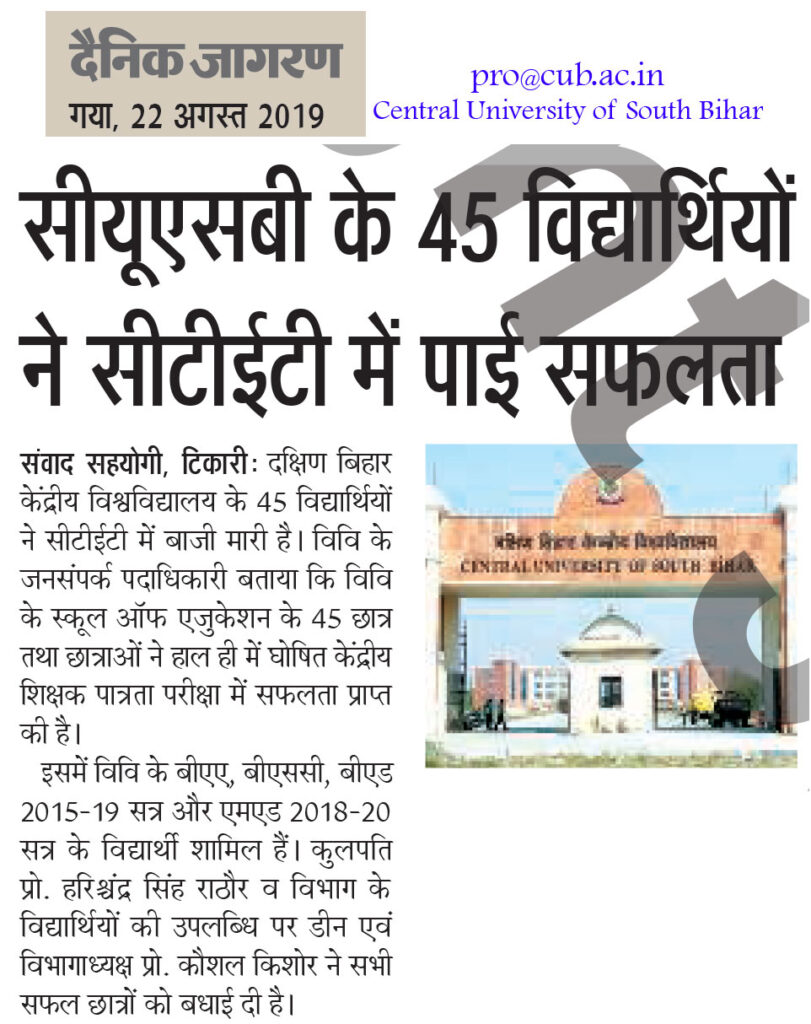 दैनिक जागरण
गया, 22 अगस्त 2019

pro@cub.ac.in
Central University of South Bihar

सीयूएसबी के 45 विद्यार्थियों ने सीटीईटी में पाई सफलता

संवाद सहयोगी, टिकारी: दक्षिण बिहार केंद्रीय विश्वविद्यालय के 45 विद्यार्थियों ने सीटीईटी में बाजी मारी है। विवि के जनसंपर्क पदाधिकारी बताया कि विवि के स्कूल ऑफ एजुकेशन के 45 छात्र तथा छात्राओं ने हाल ही में घोषित केंद्रीय शिक्षक पात्रता परीक्षा में सफलता प्राप्त की है।

इसमें विवि के बीएए, बीएससी, बीएड 2015-19 सत्र और एमएड 2018-20 सत्र के विद्यार्थी शामिल हैं। कुलपति प्रो. हरिश्चंद्र सिंह राठौर व विभाग के विद्यार्थियों की उपलब्धि पर डीन एवं विभागाध्यक्ष प्रो. कौशल किशोर ने सभी सफल छात्रों को बधाई दी है।

दक्षिण बिहार केन्द्रीय विश्वविद्यालय
CENTRAL UNIVERSITY OF SOUTH BIHAR